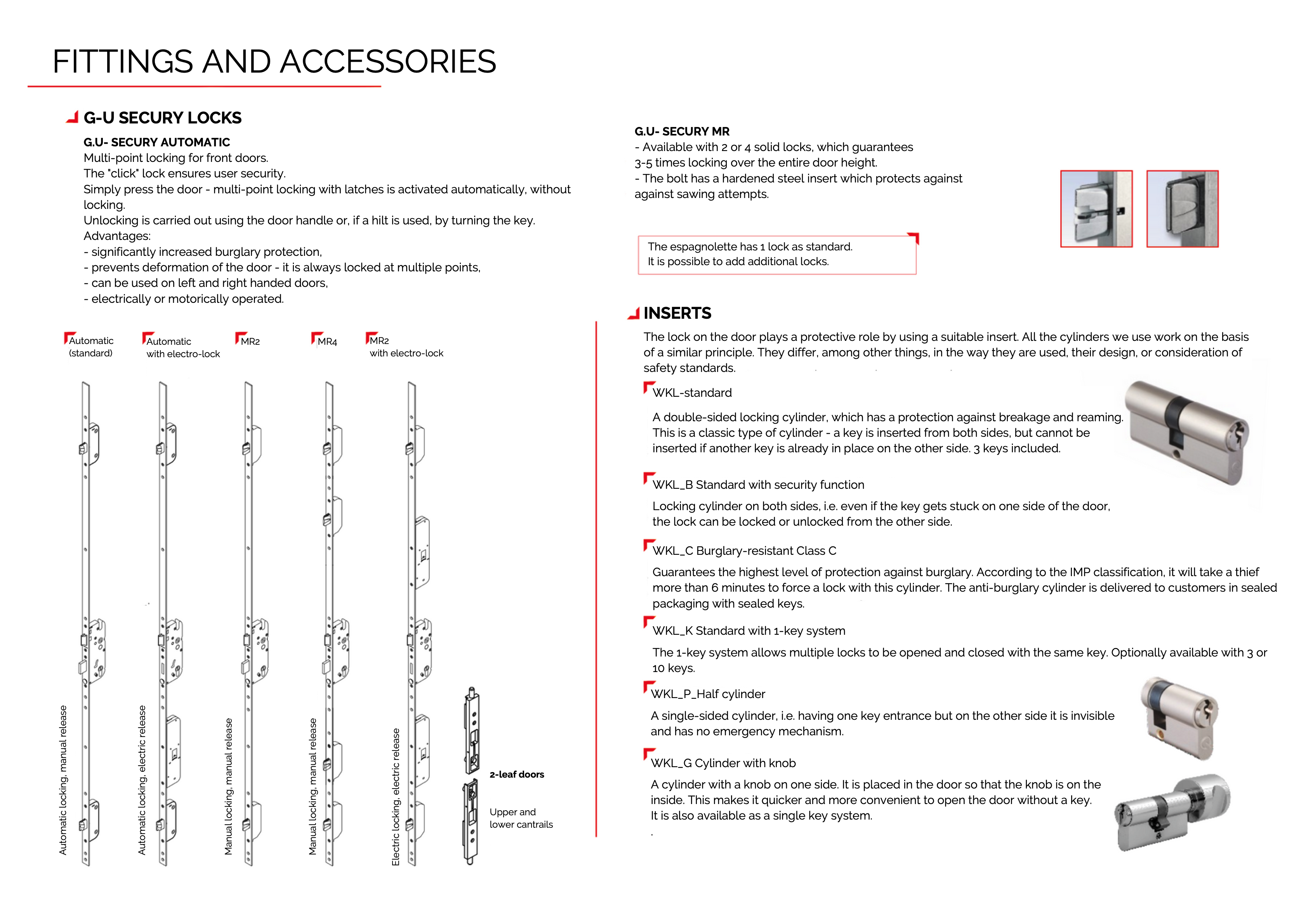 FITTINGS AND ACCESSORIES

G-U SECURY LOCKS

G.U- SECURY AUTOMATIC
Multi-point locking for front doors.
The "click" lock ensures user security.
Simply press the door - multi-point locking with latches is activated automatically, without locking.
Unlocking is carried out using the door handle or, if a hilt is used, by turning the key.
Advantages:
- significantly increased burglary protection,
- prevents deformation of the door - it is always locked at multiple points,
- can be used on left and right handed doors,
- electrically or motorically operated.

Automatic (standard)

Automatic with electro-lock

MR2

MR4

MR2 with electro-lock

Automatic locking, manual release

Automatic locking, electric release

Manual locking, manual release

Manual locking, manual release

Electric locking, electric release

2-leaf doors

Upper and lower cantrails

G.U- SECURY MR
- Available with 2 or 4 solid locks, which guarantees 3-5 times locking over the entire door height.
- The bolt has a hardened steel insert which protects against against sawing attempts.

The espagnolette has 1 lock as standard.
It is possible to add additional locks.

INSERTS
The lock on the door plays a protective role by using a suitable insert. All the cylinders we use work on the basis of a similar principle. They differ, among other things, in the way they are used, their design, or consideration of safety standards.

WKL-standard
A double-sided locking cylinder, which has a protection against breakage and reaming. This is a classic type of cylinder - a key is inserted from both sides, but cannot be inserted if another key is already in place on the other side. 3 keys included.

WKL_B Standard with security function
Locking cylinder on both sides, i.e. even if the key gets stuck on one side of the door, the lock can be locked or unlocked from the other side.

WKL_C Burglary-resistant Class C
Guarantees the highest level of protection against burglary. According to the IMP classification, it will take a thief more than 6 minutes to force a lock with this cylinder. The anti-burglary cylinder is delivered to customers in sealed packaging with sealed keys.

WKL_K Standard with 1-key system
The 1-key system allows multiple locks to be opened and closed with the same key. Optionally available with 3 or 10 keys.

WKL_P_Half cylinder
A single-sided cylinder, i.e. having one key entrance but on the other side it is invisible and has no emergency mechanism.

WKL_G Cylinder with knob
A cylinder with a knob on one side. It is placed in the door so that the knob is on the inside. This makes it quicker and more convenient to open the door without a key.
It is also available as a single key system.